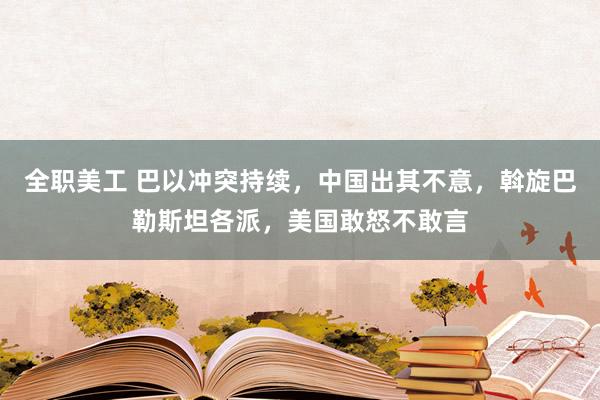 全职美工 巴以冲突持续，中国出其不意，斡旋巴勒斯坦各派，美国敢怒不敢言